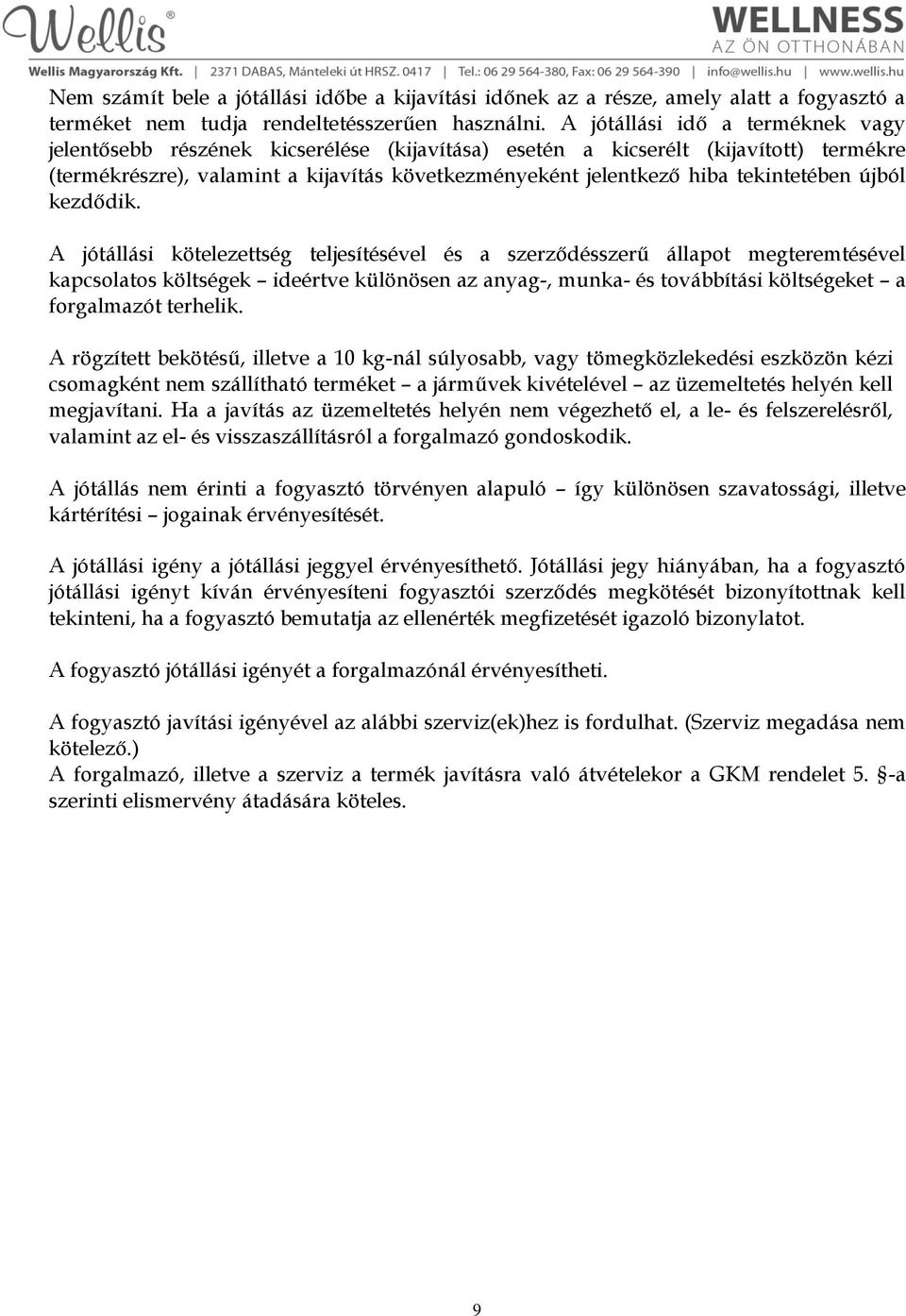 Wellis®

WELLNESS
AZ ÖN OTTHONÁBAN

Wellis Magyarország Kft. | 2371 DABAS, Mánteleki út HRSZ. 0417 | Tel.: 06 29 564-380, Fax: 06 29 564-390 | info@wellis.hu | www.wellis.hu

Nem számít bele a jótállási időbe a kijavítási időnek az a része, amely alatt a fogyasztó a terméket nem tudja rendeltetésszerűen használni. A jótállási idő a terméknek vagy jelentősebb részének kicserélése (kijavítása) esetén a kicserélt (kijavított) termékre (termékrészre), valamint a kijavítás következményeként jelentkező hiba tekintetében újból kezdődik.

A jótállási kötelezettség teljesítésével és a szerződésszerű állapot megteremtésével kapcsolatos költségek – ideértve különösen az anyag-, munka- és továbbítási költségeket – a forgalmazót terhelik.

A rögzített bekötésű, illetve a 10 kg-nál súlyosabb, vagy tömegközlekedési eszközön kézi csomagként nem szállítható terméket – a járművek kivételével – az üzemeltetés helyén kell megjavítani. Ha a javítás az üzemeltetés helyén nem végezhető el, a le- és felszerelésről, valamint az el- és visszaszállításról a forgalmazó gondoskodik.

A jótállás nem érinti a fogyasztó törvényen alapuló – így különösen szavatossági, illetve kártérítési – jogainak érvényesítését.

A jótállási igény a jótállási jeggyel érvényesíthető. Jótállási jegy hiányában, ha a fogyasztó jótállási igényt kíván érvényesíteni fogyasztói szerződés megkötését bizonyítottnak kell tekinteni, ha a fogyasztó bemutatja az ellenérték megfizetését igazoló bizonylatot.

A fogyasztó jótállási igényét a forgalmazónál érvényesítheti.

A fogyasztó javítási igényével az alábbi szerviz(ek)hez is fordulhat. (Szerviz megadása nem kötelező.)
A forgalmazó, illetve a szerviz a termék javításra való átvételekor a GKM rendelet 5. §-a szerinti elismervény átadására köteles.

9